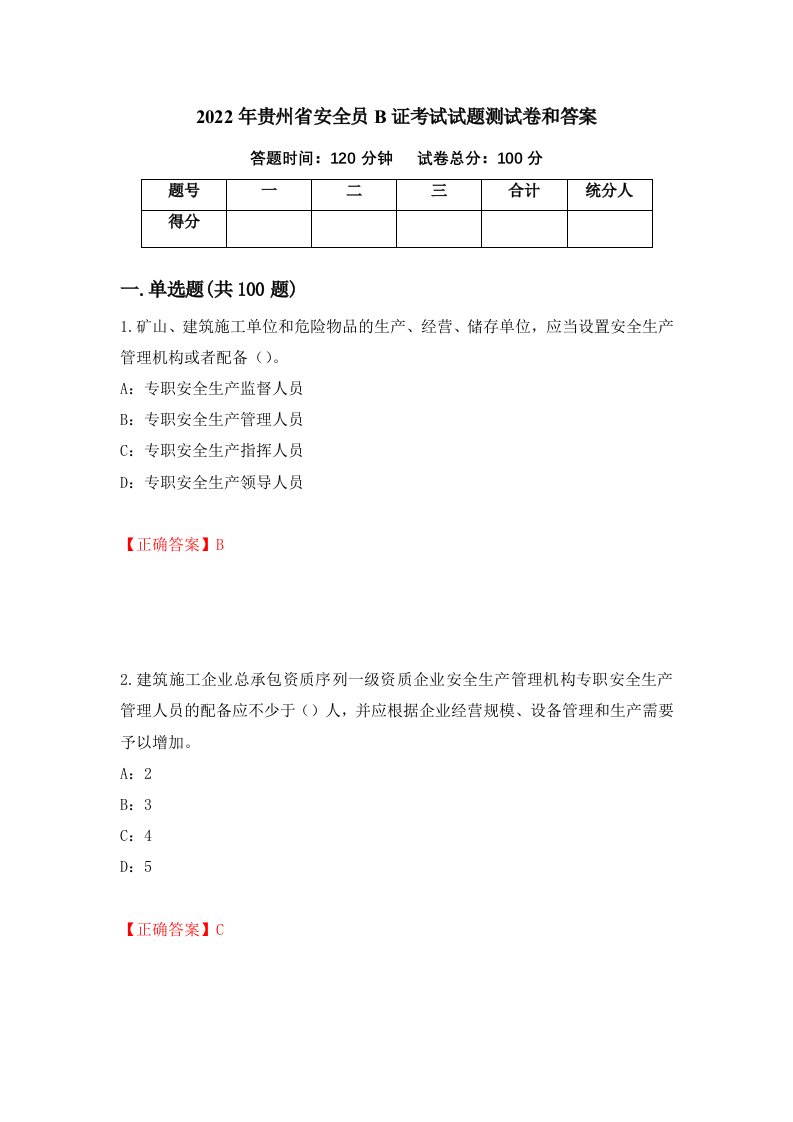 2022年贵州省安全员B证考试试题测试卷和答案

答题时间：120分钟　　试卷总分：100分

| 题号 | 一 | 二 | 三 | 合计 | 统分人 |
|---|---|---|---|---|---|
| 得分 | | | | | |

一.单选题(共100题)

1.矿山、建筑施工单位和危险物品的生产、经营、储存单位，应当设置安全生产管理机构或者配备（）。

A：专职安全生产监督人员

B：专职安全生产管理人员

C：专职安全生产指挥人员

D：专职安全生产领导人员

【正确答案】B

2.建筑施工企业总承包资质序列一级资质企业安全生产管理机构专职安全生产管理人员的配备应不少于（）人，并应根据企业经营规模、设备管理和生产需要予以增加。

A：2

B：3

C：4

D：5

【正确答案】C